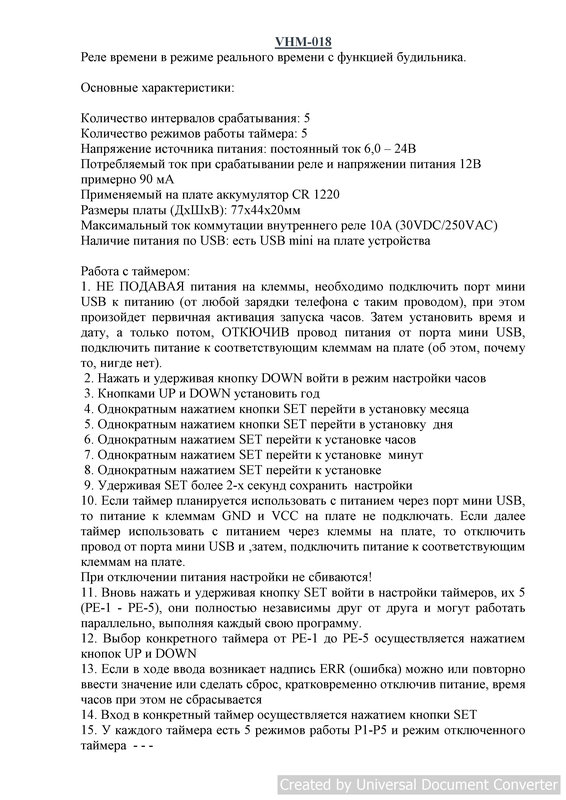 VHM-018
Реле времени в режиме реального времени с функцией будильника.

Основные характеристики:

Количество интервалов срабатывания: 5
Количество режимов работы таймера: 5
Напряжение источника питания: постоянный ток 6,0 – 24В
Потребляемый ток при срабатывании реле и напряжении питания 12В примерно 90 мА
Применяемый на плате аккумулятор CR 1220
Размеры платы (ДхШхВ): 77х44х20мм
Максимальный ток коммутации внутреннего реле 10А (30VDC/250VAC)
Наличие питания по USB: есть USB mini на плате устройства

Работа с таймером:
1. НЕ ПОДАВАЯ питания на клеммы, необходимо подключить порт мини USB к питанию (от любой зарядки телефона с таким проводом), при этом произойдет первичная активация запуска часов. Затем установить время и дату, а только потом, ОТКЮЧИВ провод питания от порта мини USB, подключить питание к соответствующим клеммам на плате (об этом, почему то, нигде нет).
2. Нажать и удерживая кнопку DOWN войти в режим настройки часов
3. Кнопками UP и DOWN установить год
4. Однократным нажатием кнопки SET перейти в установку месяца
5. Однократным нажатием кнопки SET перейти в установку дня
6. Однократным нажатием SET перейти к установке часов
7. Однократным нажатием SET перейти к установке минут
8. Однократным нажатием SET перейти к установке
9. Удерживая SET более 2-х секунд сохранить настройки
10. Если таймер планируется использовать с питанием через порт мини USB, то питание к клеммам GND и VCC на плате не подключать. Если далее таймер использовать с питанием через клеммы на плате, то отключить провод от порта мини USB и ,затем, подключить питание к соответствующим клеммам на плате.
При отключении питания настройки не сбиваются!
11. Вновь нажать и удерживая кнопку SET войти в настройки таймеров, их 5 (PE-1 - PE-5), они полностью независимы друг от друга и могут работать параллельно, выполняя каждый свою программу.
12. Выбор конкретного таймера от PE-1 до PE-5 осуществляется нажатием кнопок UP и DOWN
13. Если в ходе ввода возникает надпись ERR (ошибка) можно или повторно ввести значение или сделать сброс, кратковременно отключив питание, время часов при этом не сбрасывается
14. Вход в конкретный таймер осуществляется нажатием кнопки SET
15. У каждого таймера есть 5 режимов работы P1-P5 и режим отключенного таймера - - -

Created by Universal Document Converter